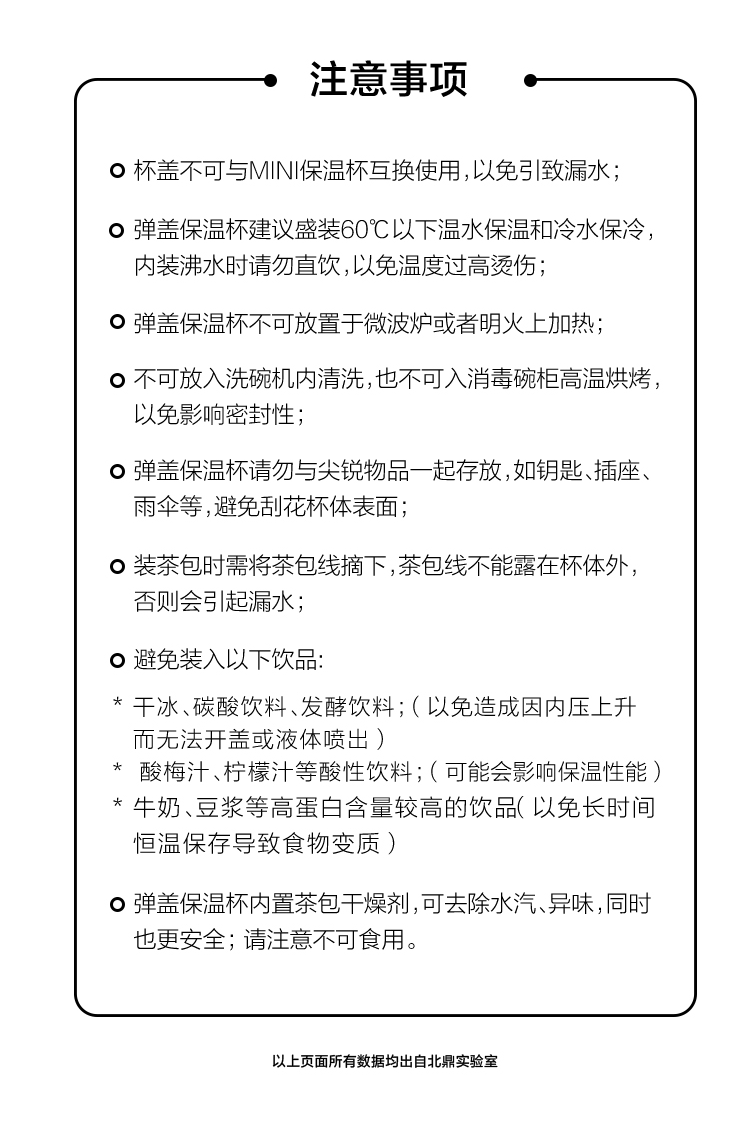 注意事项

杯盖不可与MINI保温杯互换使用，以免引致漏水；

弹盖保温杯建议盛装60℃以下温水保温和冷水保冷，内装沸水时请勿直饮，以免温度过高烫伤；

弹盖保温杯不可放置于微波炉或者明火上加热；

不可放入洗碗机内清洗，也不可入消毒碗柜高温烘烤，以免影响密封性；

弹盖保温杯请勿与尖锐物品一起存放，如钥匙、插座、雨伞等，避免刮花杯体表面；

装茶包时需将茶包线摘下，茶包线不能露在杯体外，否则会引起漏水；

避免装入以下饮品:

* 干冰、碳酸饮料、发酵饮料；（以免造成因内压上升而无法开盖或液体喷出）
* 酸梅汁、柠檬汁等酸性饮料；（可能会影响保温性能）
* 牛奶、豆浆等高蛋白含量较高的饮品（以免长时间恒温保存导致食物变质）

弹盖保温杯内置茶包干燥剂，可去除水汽、异味，同时也更安全；请注意不可食用。

以上页面所有数据均出自北鼎实验室